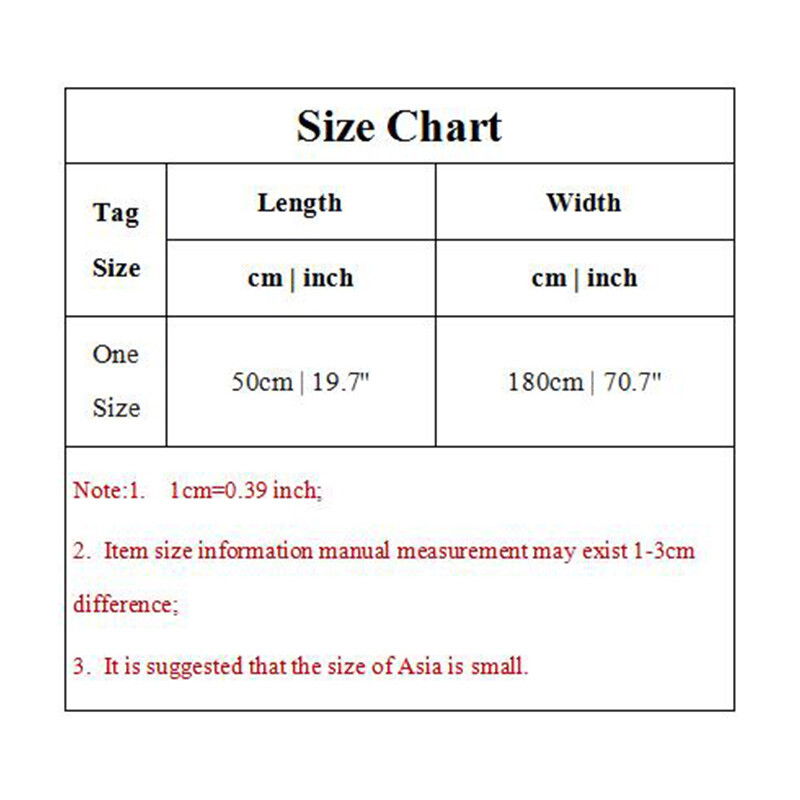 Size Chart

| Tag Size | Length | Width |
|---|---|---|
| | cm \| inch | cm \| inch |
| One Size | 50cm \| 19.7" | 180cm \| 70.7" |

Note:1. 1cm=0.39 inch;

2. Item size information manual measurement may exist 1-3cm difference;

3. It is suggested that the size of Asia is small.